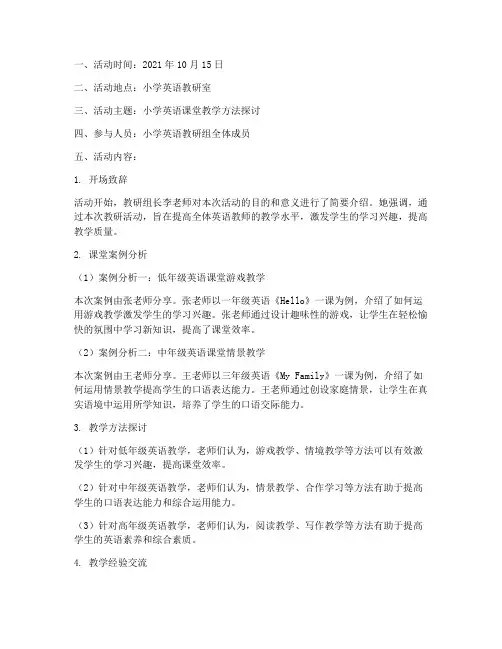 一、活动时间：2021 年 10 月 15 日

二、活动地点：小学英语教研室

三、活动主题：小学英语课堂教学方法探讨

四、参与人员：小学英语教研组全体成员

五、活动内容：

1. 开场致辞

活动开始，教研组长李老师对本次活动的目的和意义进行了简要介绍。她强调，通过本次教研活动，旨在提高全体英语教师的教学水平，激发学生的学习兴趣，提高教学质量。

2. 课堂案例分析

（1）案例分析一：低年级英语课堂游戏教学

本次案例由张老师分享。张老师以一年级英语《Hello》一课为例，介绍了如何运用游戏教学激发学生的学习兴趣。张老师通过设计趣味性的游戏，让学生在轻松愉快的氛围中学习新知识，提高了课堂效率。

（2）案例分析二：中年级英语课堂情景教学

本次案例由王老师分享。王老师以三年级英语《My Family》一课为例，介绍了如何运用情景教学提高学生的口语表达能力。王老师通过创设家庭情景，让学生在真实语境中运用所学知识，培养了学生的口语交际能力。

3. 教学方法探讨

（1）针对低年级英语教学，老师们认为，游戏教学、情境教学等方法可以有效激发学生的学习兴趣，提高课堂效率。

（2）针对中年级英语教学，老师们认为，情景教学、合作学习等方法有助于提高学生的口语表达能力和综合运用能力。

（3）针对高年级英语教学，老师们认为，阅读教学、写作教学等方法有助于提高学生的英语素养和综合素质。

4. 教学经验交流